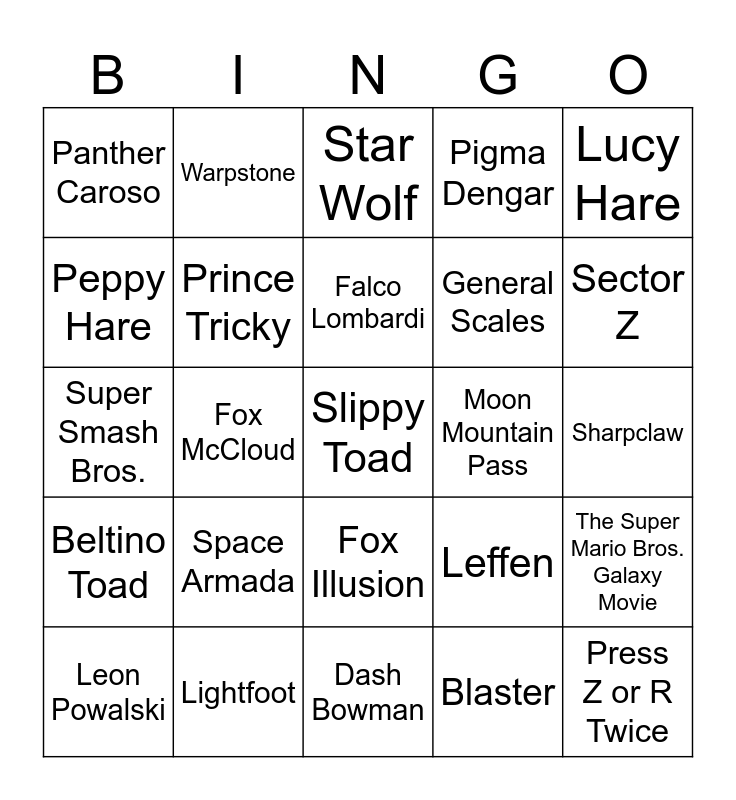 | B | I | N | G | O |
|---|---|---|---|---|
| Panther Caroso | Warpstone | Star Wolf | Pigma Dengar | Lucy Hare |
| Peppy Hare | Prince Tricky | Falco Lombardi | General Scales | Sector Z |
| Super Smash Bros. | Fox McCloud | Slippy Toad | Moon Mountain Pass | Sharpclaw |
| Beltino Toad | Space Armada | Fox Illusion | Leffen | The Super Mario Bros. Galaxy Movie |
| Leon Powalski | Lightfoot | Dash Bowman | Blaster | Press Z or R Twice |